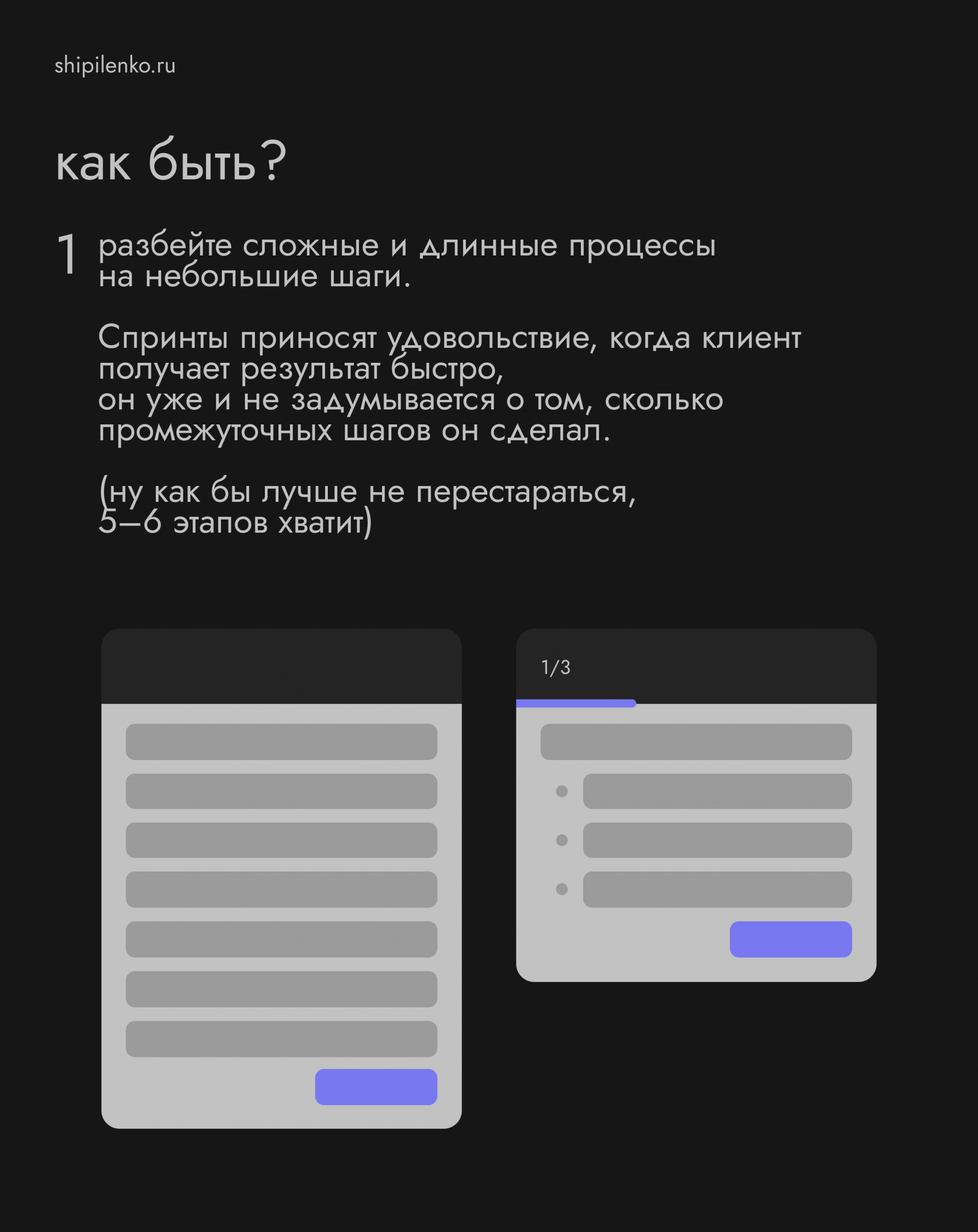 shipilenko.ru

как быть?

1 разбейте сложные и длинные процессы на небольшие шаги.

Спринты приносят удовольствие, когда клиент получает результат быстро, он уже и не задумывается о том, сколько промежуточных шагов он сделал.

(ну как бы лучше не перестараться, 5–6 этапов хватит)

1/3